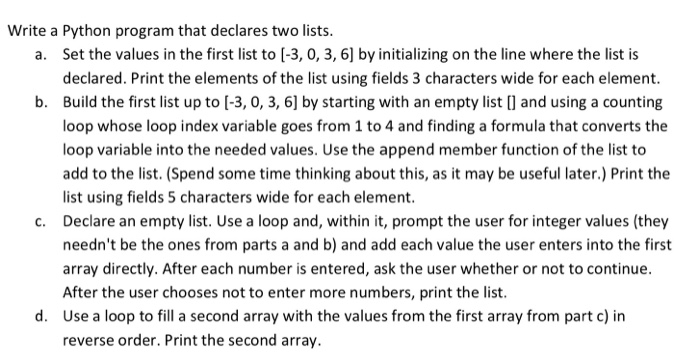 Write a Python program that declares two lists.

a. Set the values in the first list to [-3, 0, 3, 6] by initializing on the line where the list is declared. Print the elements of the list using fields 3 characters wide for each element.

b. Build the first list up to [-3, 0, 3, 6] by starting with an empty list [] and using a counting loop whose loop index variable goes from 1 to 4 and finding a formula that converts the loop variable into the needed values. Use the append member function of the list to add to the list. (Spend some time thinking about this, as it may be useful later.) Print the list using fields 5 characters wide for each element.

c. Declare an empty list. Use a loop and, within it, prompt the user for integer values (they needn't be the ones from parts a and b) and add each value the user enters into the first array directly. After each number is entered, ask the user whether or not to continue. After the user chooses not to enter more numbers, print the list.

d. Use a loop to fill a second array with the values from the first array from part c) in reverse order. Print the second array.